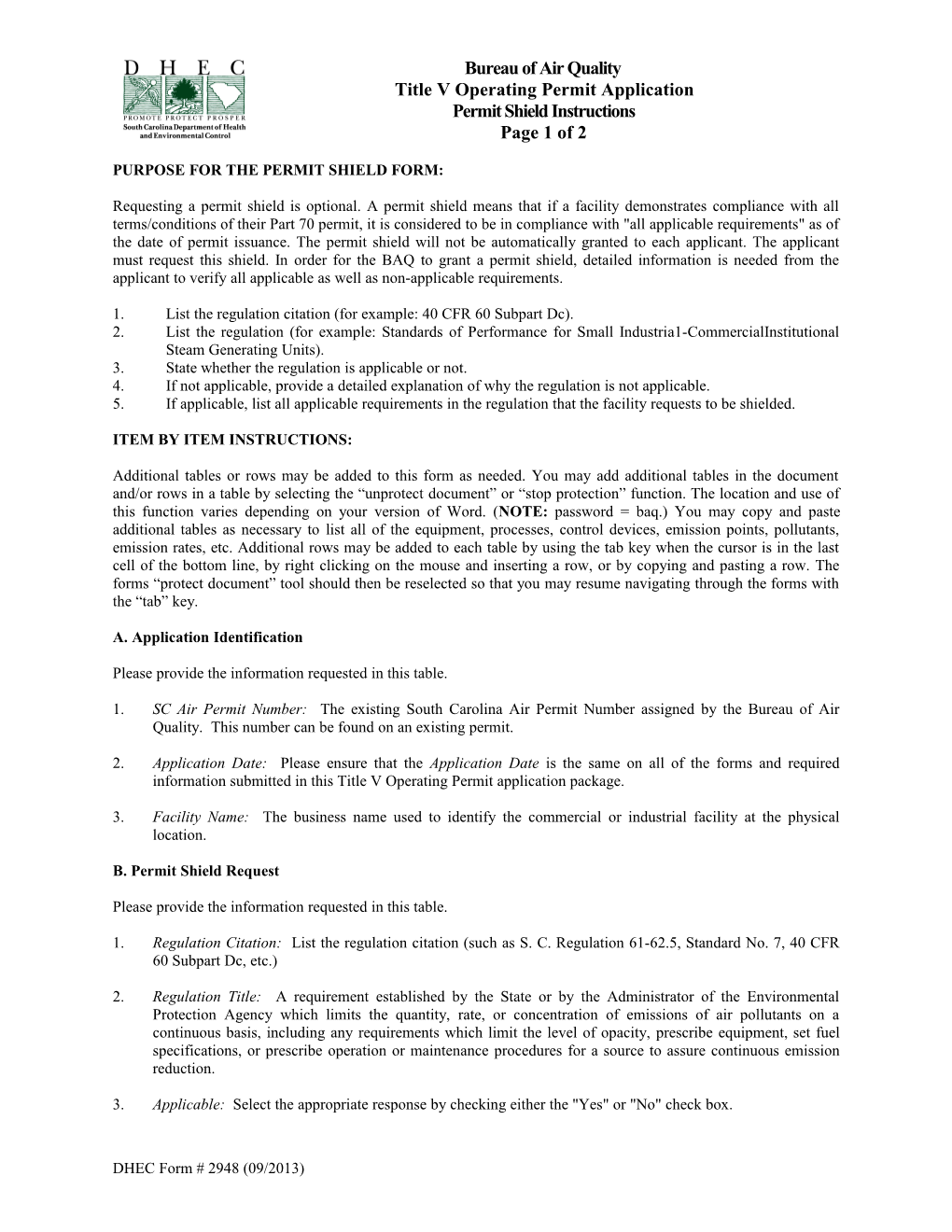 D H E C
PROMOTE PROTECT PROSPER
South Carolina Department of Health and Environmental Control

Bureau of Air Quality
Title V Operating Permit Application
Permit Shield Instructions
Page 1 of 2

PURPOSE FOR THE PERMIT SHIELD FORM:

Requesting a permit shield is optional. A permit shield means that if a facility demonstrates compliance with all terms/conditions of their Part 70 permit, it is considered to be in compliance with "all applicable requirements" as of the date of permit issuance. The permit shield will not be automatically granted to each applicant. The applicant must request this shield. In order for the BAQ to grant a permit shield, detailed information is needed from the applicant to verify all applicable as well as non-applicable requirements.

1. List the regulation citation (for example: 40 CFR 60 Subpart Dc).
2. List the regulation (for example: Standards of Performance for Small Industria1-CommercialInstitutional Steam Generating Units).
3. State whether the regulation is applicable or not.
4. If not applicable, provide a detailed explanation of why the regulation is not applicable.
5. If applicable, list all applicable requirements in the regulation that the facility requests to be shielded.

ITEM BY ITEM INSTRUCTIONS:

Additional tables or rows may be added to this form as needed. You may add additional tables in the document and/or rows in a table by selecting the “unprotect document” or “stop protection” function. The location and use of this function varies depending on your version of Word. (NOTE: password = baq.) You may copy and paste additional tables as necessary to list all of the equipment, processes, control devices, emission points, pollutants, emission rates, etc. Additional rows may be added to each table by using the tab key when the cursor is in the last cell of the bottom line, by right clicking on the mouse and inserting a row, or by copying and pasting a row. The forms “protect document” tool should then be reselected so that you may resume navigating through the forms with the “tab” key.

A. Application Identification

Please provide the information requested in this table.

1. SC Air Permit Number: The existing South Carolina Air Permit Number assigned by the Bureau of Air Quality. This number can be found on an existing permit.

2. Application Date: Please ensure that the Application Date is the same on all of the forms and required information submitted in this Title V Operating Permit application package.

3. Facility Name: The business name used to identify the commercial or industrial facility at the physical location.

B. Permit Shield Request

Please provide the information requested in this table.

1. Regulation Citation: List the regulation citation (such as S. C. Regulation 61-62.5, Standard No. 7, 40 CFR 60 Subpart Dc, etc.)

2. Regulation Title: A requirement established by the State or by the Administrator of the Environmental Protection Agency which limits the quantity, rate, or concentration of emissions of air pollutants on a continuous basis, including any requirements which limit the level of opacity, prescribe equipment, set fuel specifications, or prescribe operation or maintenance procedures for a source to assure continuous emission reduction.

3. Applicable: Select the appropriate response by checking either the "Yes" or "No" check box.

DHEC Form # 2948 (09/2013)